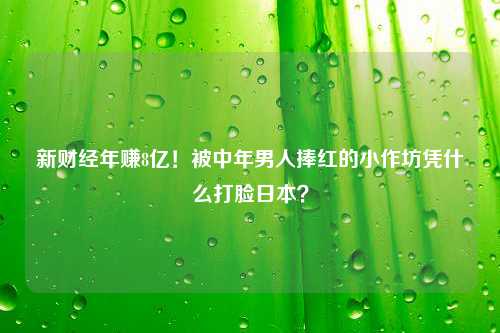 新财经年赚8亿！被中年男人捧红的小作坊凭什么打脸日本？